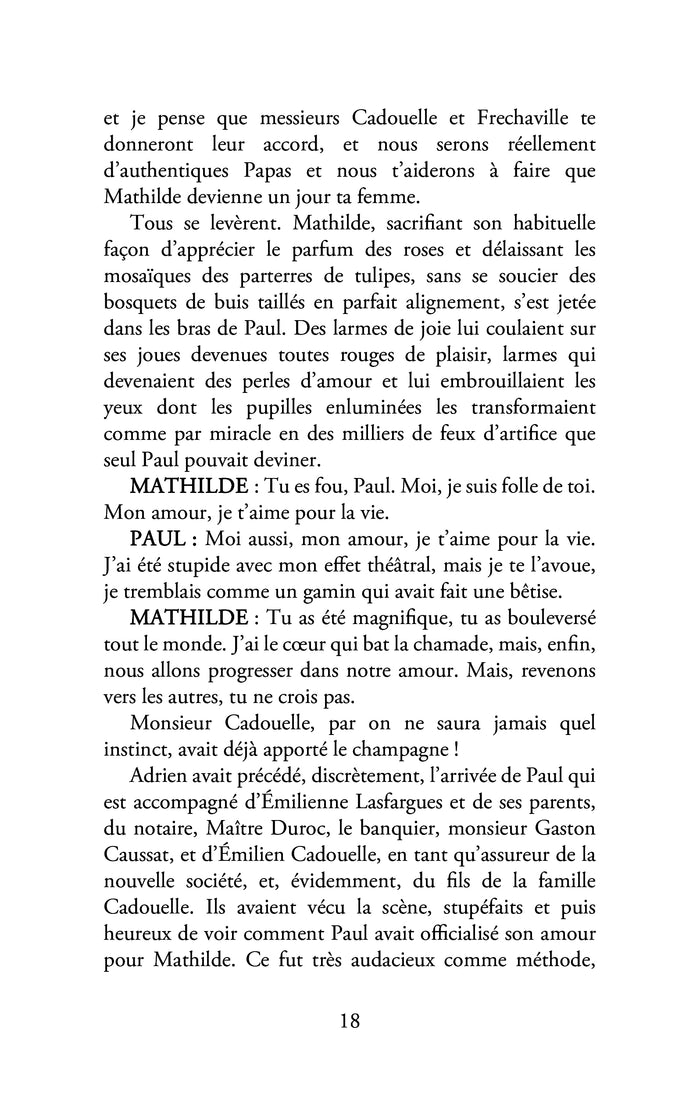 et je pense que messieurs Cadouelle et Frechaville te donneront leur accord, et nous serons réellement d'authentiques Papas et nous t'aiderons à faire que Mathilde devienne un jour ta femme.

Tous se levèrent. Mathilde, sacrifiant son habituelle façon d'apprécier le parfum des roses et délaissant les mosaïques des parterres de tulipes, sans se soucier des bosquets de buis taillés en parfait alignement, s'est jetée dans les bras de Paul. Des larmes de joie lui coulaient sur ses joues devenues toutes rouges de plaisir, larmes qui devenaient des perles d'amour et lui embrouillaient les yeux dont les pupilles enluminées les transformaient comme par miracle en des milliers de feux d'artifice que seul Paul pouvait deviner.

MATHILDE : Tu es fou, Paul. Moi, je suis folle de toi. Mon amour, je t'aime pour la vie.

PAUL : Moi aussi, mon amour, je t'aime pour la vie. J'ai été stupide avec mon effet théâtral, mais je te l'avoue, je tremblais comme un gamin qui avait fait une bêtise.

MATHILDE : Tu as été magnifique, tu as bouleversé tout le monde. J'ai le cœur qui bat la chamade, mais, enfin, nous allons progresser dans notre amour. Mais, revenons vers les autres, tu ne crois pas.

Monsieur Cadouelle, par on ne saura jamais quel instinct, avait déjà apporté le champagne !

Adrien avait précédé, discrètement, l'arrivée de Paul qui est accompagné d'Émilienne Lasfargues et de ses parents, du notaire, Maître Duroc, le banquier, monsieur Gaston Caussat, et d'Émilien Cadouelle, en tant qu'assureur de la nouvelle société, et, évidemment, du fils de la famille Cadouelle. Ils avaient vécu la scène, stupéfaits et puis heureux de voir comment Paul avait officialisé son amour pour Mathilde. Ce fut très audacieux comme méthode,

18